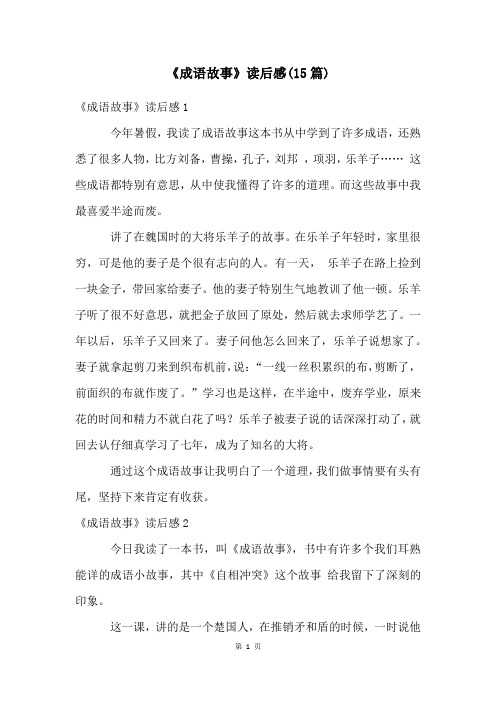 《成语故事》读后感(15篇)

《成语故事》读后感1

今年暑假，我读了成语故事这本书从中学到了许多成语，还熟悉了很多人物，比方刘备，曹操，孔子，刘邦 ，项羽，乐羊子…… 这些成语都特别有意思，从中使我懂得了许多的道理。而这些故事中我最喜爱半途而废。

讲了在魏国时的大将乐羊子的故事。在乐羊子年轻时，家里很穷，可是他的妻子是个很有志向的人。有一天， 乐羊子在路上捡到一块金子，带回家给妻子。他的妻子特别生气地教训了他一顿。乐羊子听了很不好意思，就把金子放回了原处，然后就去求师学艺了。一年以后，乐羊子又回来了。妻子问他怎么回来了，乐羊子说想家了。妻子就拿起剪刀来到织布机前，说：“一线一丝积累织的布，剪断了，前面织的布就作废了。”学习也是这样，在半途中，废弃学业，原来花的时间和精力不就白花了吗？乐羊子被妻子说的话深深打动了，就回去认仔细真学习了七年，成为了知名的大将。

通过这个成语故事让我明白了一个道理，我们做事情要有头有尾，坚持下来肯定有收获。

《成语故事》读后感2

今日我读了一本书，叫《成语故事》，书中有许多个我们耳熟能详的成语小故事，其中《自相冲突》这个故事 给我留下了深刻的印象。

这一课，讲的是一个楚国人，在推销矛和盾的时候，一时说他

第 1 页